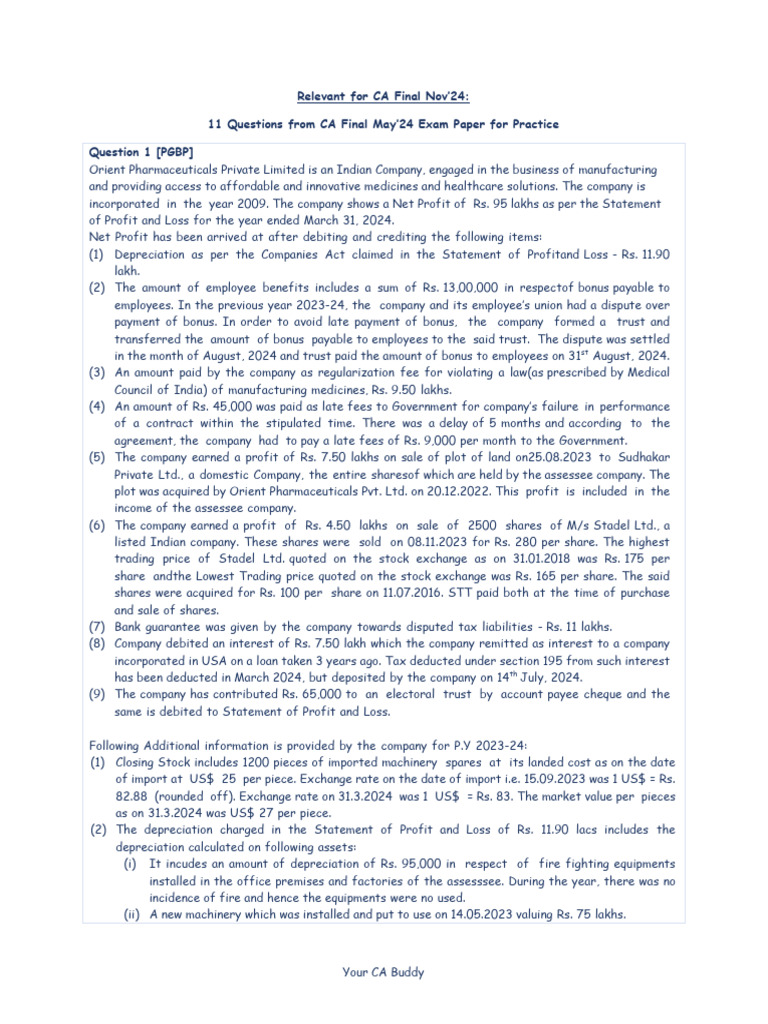 Relevant for CA Final Nov'24:

11 Questions from CA Final May'24 Exam Paper for Practice

Question 1 [PGBP]
Orient Pharmaceuticals Private Limited is an Indian Company, engaged in the business of manufacturing and providing access to affordable and innovative medicines and healthcare solutions. The company is incorporated in the year 2009. The company shows a Net Profit of Rs. 95 lakhs as per the Statement of Profit and Loss for the year ended March 31, 2024.
Net Profit has been arrived at after debiting and crediting the following items:
(1) Depreciation as per the Companies Act claimed in the Statement of Profitand Loss - Rs. 11.90 lakh.
(2) The amount of employee benefits includes a sum of Rs. 13,00,000 in respectof bonus payable to employees. In the previous year 2023-24, the company and its employee's union had a dispute over payment of bonus. In order to avoid late payment of bonus, the company formed a trust and transferred the amount of bonus payable to employees to the said trust. The dispute was settled in the month of August, 2024 and trust paid the amount of bonus to employees on 31$^{st}$ August, 2024.
(3) An amount paid by the company as regularization fee for violating a law(as prescribed by Medical Council of India) of manufacturing medicines, Rs. 9.50 lakhs.
(4) An amount of Rs. 45,000 was paid as late fees to Government for company's failure in performance of a contract within the stipulated time. There was a delay of 5 months and according to the agreement, the company had to pay a late fees of Rs. 9,000 per month to the Government.
(5) The company earned a profit of Rs. 7.50 lakhs on sale of plot of land on25.08.2023 to Sudhakar Private Ltd., a domestic Company, the entire sharesof which are held by the assessee company. The plot was acquired by Orient Pharmaceuticals Pvt. Ltd. on 20.12.2022. This profit is included in the income of the assessee company.
(6) The company earned a profit of Rs. 4.50 lakhs on sale of 2500 shares of M/s Stadel Ltd., a listed Indian company. These shares were sold on 08.11.2023 for Rs. 280 per share. The highest trading price of Stadel Ltd. quoted on the stock exchange as on 31.01.2018 was Rs. 175 per share andthe Lowest Trading price quoted on the stock exchange was Rs. 165 per share. The said shares were acquired for Rs. 100 per share on 11.07.2016. STT paid both at the time of purchase and sale of shares.
(7) Bank guarantee was given by the company towards disputed tax liabilities - Rs. 11 lakhs.
(8) Company debited an interest of Rs. 7.50 lakh which the company remitted as interest to a company incorporated in USA on a loan taken 3 years ago. Tax deducted under section 195 from such interest has been deducted in March 2024, but deposited by the company on 14$^{th}$ July, 2024.
(9) The company has contributed Rs. 65,000 to an electoral trust by account payee cheque and the same is debited to Statement of Profit and Loss.

Following Additional information is provided by the company for P.Y 2023-24:
(1) Closing Stock includes 1200 pieces of imported machinery spares at its landed cost as on the date of import at US$ 25 per piece. Exchange rate on the date of import i.e. 15.09.2023 was 1 US$ = Rs. 82.88 (rounded off). Exchange rate on 31.3.2024 was 1 US$ = Rs. 83. The market value per pieces as on 31.3.2024 was US$ 27 per piece.
(2) The depreciation charged in the Statement of Profit and Loss of Rs. 11.90 lacs includes the depreciation calculated on following assets:
(i) It incudes an amount of depreciation of Rs. 95,000 in respect of fire fighting equipments installed in the office premises and factories of the assesssee. During the year, there was no incidence of fire and hence the equipments were no used.
(ii) A new machinery which was installed and put to use on 14.05.2023 valuing Rs. 75 lakhs.

Your CA Buddy